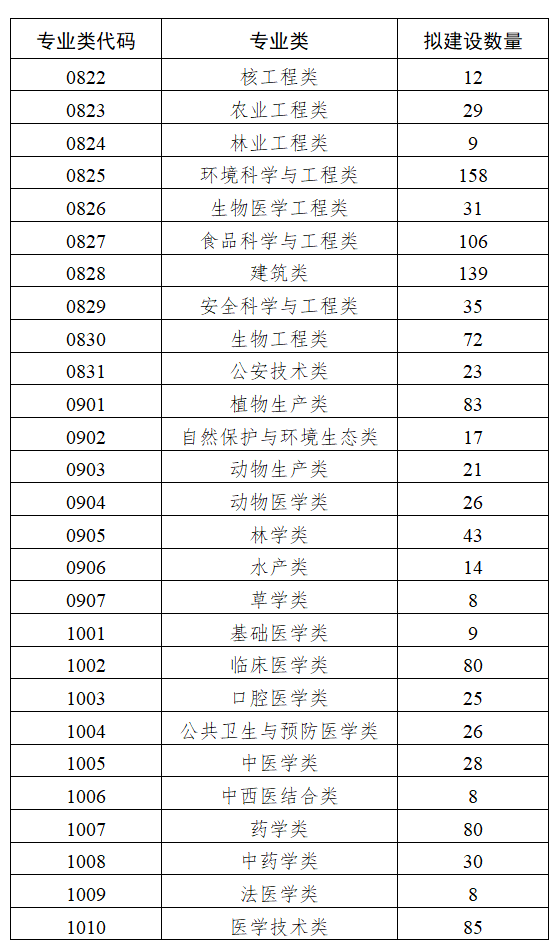 | 专业类代码 | 专业类 | 拟建设数量 |
|---|---|---|
| 0822 | 核工程类 | 12 |
| 0823 | 农业工程类 | 29 |
| 0824 | 林业工程类 | 9 |
| 0825 | 环境科学与工程类 | 158 |
| 0826 | 生物医学工程类 | 31 |
| 0827 | 食品科学与工程类 | 106 |
| 0828 | 建筑类 | 139 |
| 0829 | 安全科学与工程类 | 35 |
| 0830 | 生物工程类 | 72 |
| 0831 | 公安技术类 | 23 |
| 0901 | 植物生产类 | 83 |
| 0902 | 自然保护与环境生态类 | 17 |
| 0903 | 动物生产类 | 21 |
| 0904 | 动物医学类 | 26 |
| 0905 | 林学类 | 43 |
| 0906 | 水产类 | 14 |
| 0907 | 草学类 | 8 |
| 1001 | 基础医学类 | 9 |
| 1002 | 临床医学类 | 80 |
| 1003 | 口腔医学类 | 25 |
| 1004 | 公共卫生与预防医学类 | 26 |
| 1005 | 中医学类 | 28 |
| 1006 | 中西医结合类 | 8 |
| 1007 | 药学类 | 80 |
| 1008 | 中药学类 | 30 |
| 1009 | 法医学类 | 8 |
| 1010 | 医学技术类 | 85 |